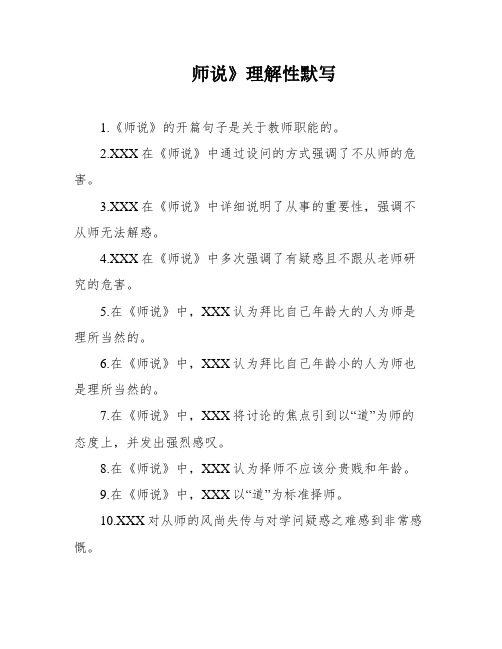 师说》理解性默写

1.《师说》的开篇句子是关于教师职能的。

2.XXX 在《师说》中通过设问的方式强调了不从师的危害。

3.XXX 在《师说》中详细说明了从事的重要性，强调不从师无法解惑。

4.XXX 在《师说》中多次强调了有疑惑且不跟从老师研究的危害。

5.在《师说》中，XXX 认为拜比自己年龄大的人为师是理所当然的。

6.在《师说》中，XXX 认为拜比自己年龄小的人为师也是理所当然的。

7.在《师说》中，XXX 将讨论的焦点引到以“道”为师的态度上，并发出强烈感叹。

8.在《师说》中，XXX 认为择师不应该分贵贱和年龄。

9.在《师说》中，XXX 以“道”为标准择师。

10.XXX 对从师的风尚失传与对学问疑惑之难感到非常感慨。